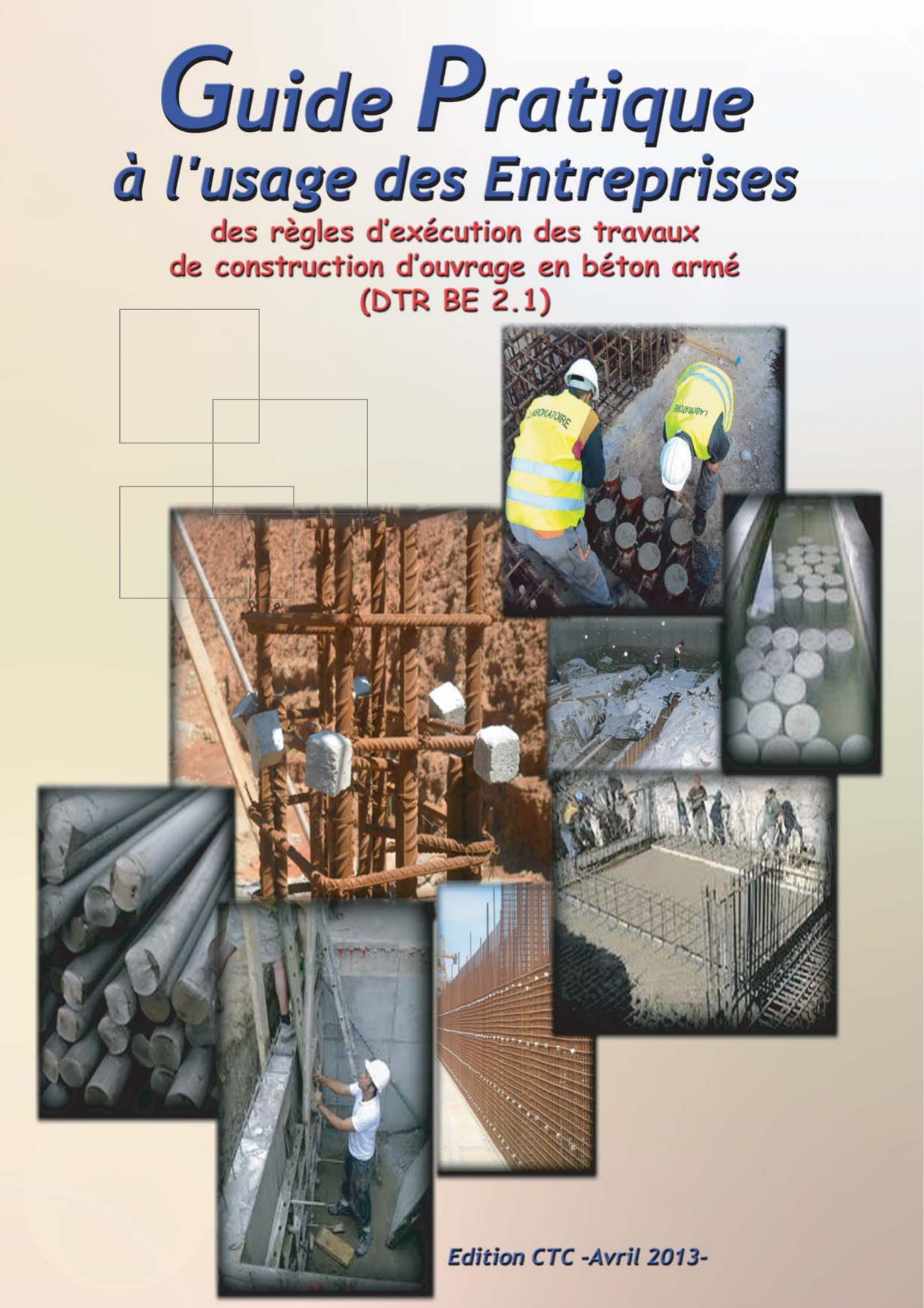 Guide Pratique
à l'usage des Entreprises
des règles d'exécution des travaux
de construction d'ouvrage en béton armé
(DTR BE 2.1)

Edition CTC -Avril 2013-